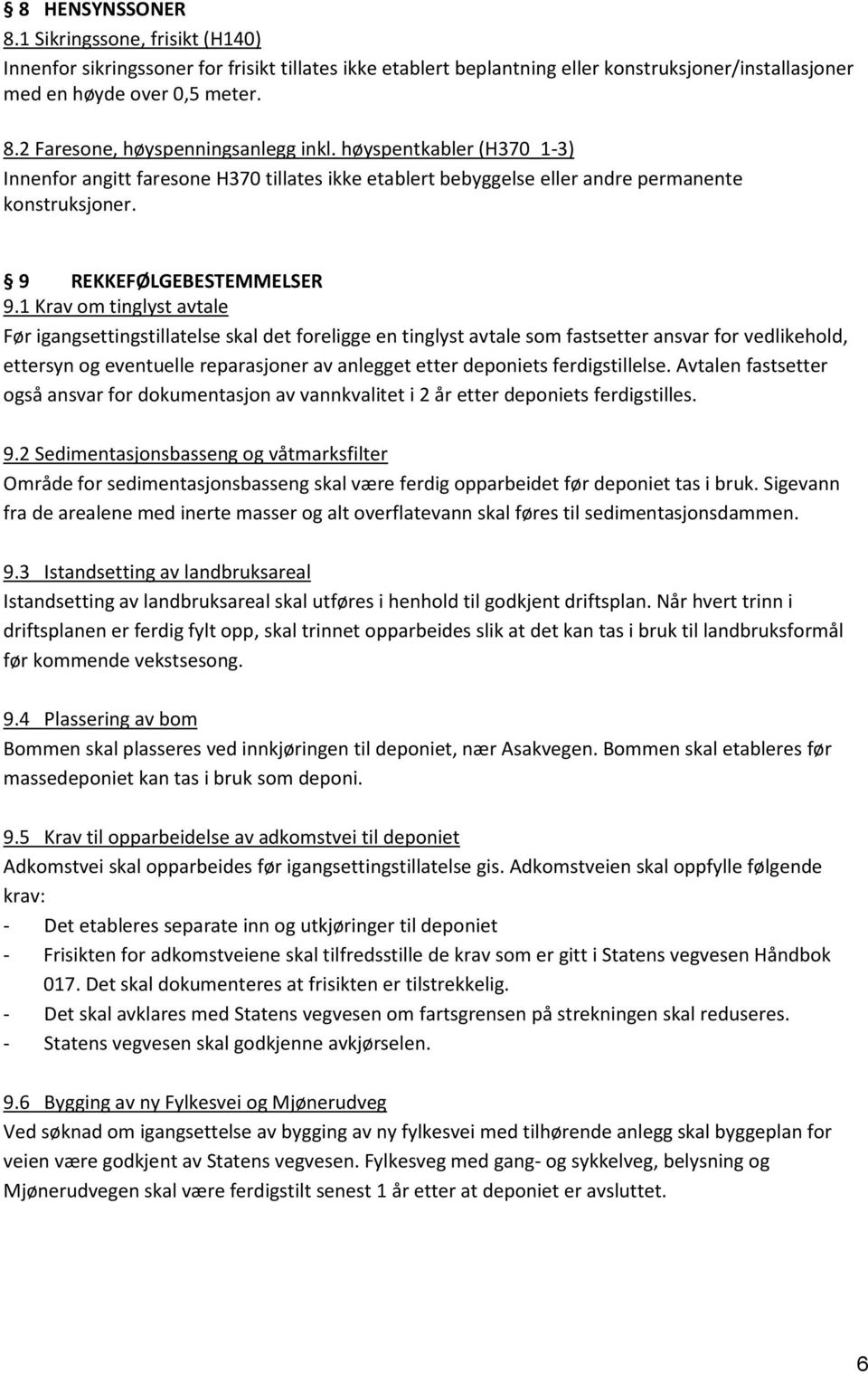 § 8 HENSYNSSONER
8.1 Sikringssone, frisikt (H140)
Innenfor sikringssoner for frisikt tillates ikke etablert beplantning eller konstruksjoner/installasjoner med en høyde over 0,5 meter.

8.2 Faresone, høyspenningsanlegg inkl. høyspentkabler (H370_1-3)
Innenfor angitt faresone H370 tillates ikke etablert bebyggelse eller andre permanente konstruksjoner.

§ 9 REKKEFØLGEBESTEMMELSER
9.1 Krav om tinglyst avtale
Før igangsettingstillatelse skal det foreligge en tinglyst avtale som fastsetter ansvar for vedlikehold, ettersyn og eventuelle reparasjoner av anlegget etter deponiets ferdigstillelse. Avtalen fastsetter også ansvar for dokumentasjon av vannkvalitet i 2 år etter deponiets ferdigstilles.

9.2 Sedimentasjonsbasseng og våtmarksfilter
Område for sedimentasjonsbasseng skal være ferdig opparbeidet før deponiet tas i bruk. Sigevann fra de arealene med inerte masser og alt overflatevann skal føres til sedimentasjonsdammen.

9.3 Istandsetting av landbruksareal
Istandsetting av landbruksareal skal utføres i henhold til godkjent driftsplan. Når hvert trinn i driftsplanen er ferdig fylt opp, skal trinnet opparbeides slik at det kan tas i bruk til landbruksformål før kommende vekstsesong.

9.4 Plassering av bom
Bommen skal plasseres ved innkjøringen til deponiet, nær Asakvegen. Bommen skal etableres før massedeponiet kan tas i bruk som deponi.

9.5 Krav til opparbeidelse av adkomstvei til deponiet
Adkomstvei skal opparbeides før igangsettingstillatelse gis. Adkomstveien skal oppfylle følgende krav:
- Det etableres separate inn og utkjøringer til deponiet
- Frisikten for adkomstveiene skal tilfredsstille de krav som er gitt i Statens vegvesen Håndbok 017. Det skal dokumenteres at frisikten er tilstrekkelig.
- Det skal avklares med Statens vegvesen om fartsgrensen på strekningen skal reduseres.
- Statens vegvesen skal godkjenne avkjørselen.

9.6 Bygging av ny Fylkesvei og Mjønerudveg
Ved søknad om igangsettelse av bygging av ny fylkesvei med tilhørende anlegg skal byggeplan for veien være godkjent av Statens vegvesen. Fylkesveg med gang- og sykkelveg, belysning og Mjønerudvegen skal være ferdigstilt senest 1 år etter at deponiet er avsluttet.

6